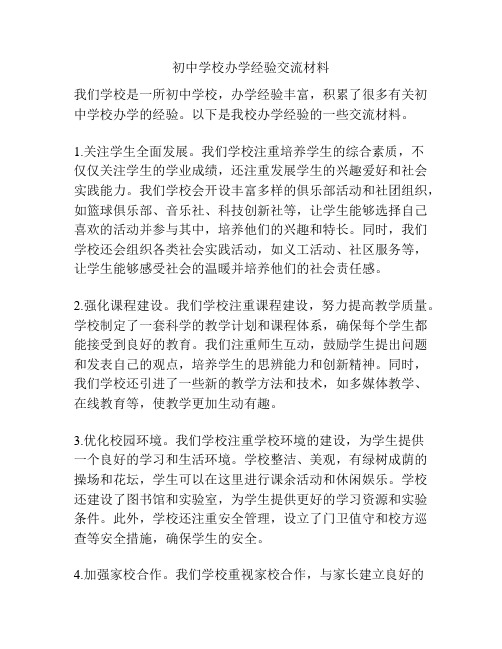 初中学校办学经验交流材料

我们学校是一所初中学校，办学经验丰富，积累了很多有关初中学校办学的经验。以下是我校办学经验的一些交流材料。

1.关注学生全面发展。我们学校注重培养学生的综合素质，不仅仅关注学生的学业成绩，还注重发展学生的兴趣爱好和社会实践能力。我们学校会开设丰富多样的俱乐部活动和社团组织，如篮球俱乐部、音乐社、科技创新社等，让学生能够选择自己喜欢的活动并参与其中，培养他们的兴趣和特长。同时，我们学校还会组织各类社会实践活动，如义工活动、社区服务等，让学生能够感受社会的温暖并培养他们的社会责任感。

2.强化课程建设。我们学校注重课程建设，努力提高教学质量。学校制定了一套科学的教学计划和课程体系，确保每个学生都能接受到良好的教育。我们注重师生互动，鼓励学生提出问题和发表自己的观点，培养学生的思辨能力和创新精神。同时，我们学校还引进了一些新的教学方法和技术，如多媒体教学、在线教育等，使教学更加生动有趣。

3.优化校园环境。我们学校注重学校环境的建设，为学生提供一个良好的学习和生活环境。学校整洁、美观，有绿树成荫的操场和花坛，学生可以在这里进行课余活动和休闲娱乐。学校还建设了图书馆和实验室，为学生提供更好的学习资源和实验条件。此外，学校还注重安全管理，设立了门卫值守和校方巡查等安全措施，确保学生的安全。

4.加强家校合作。我们学校重视家校合作，与家长建立良好的